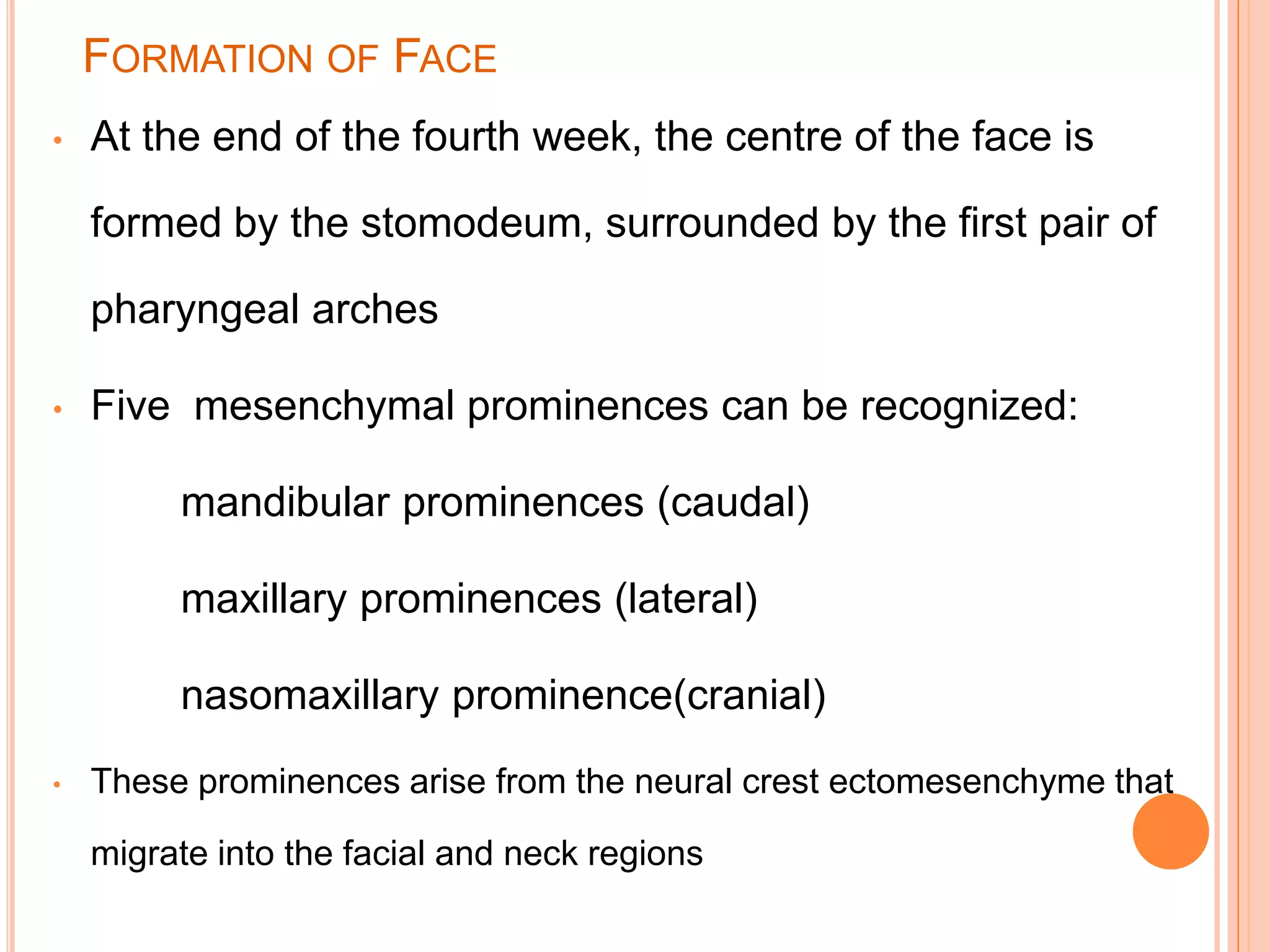 FORMATION OF FACE

• At the end of the fourth week, the centre of the face is formed by the stomodeum, surrounded by the first pair of pharyngeal arches

• Five  mesenchymal prominences can be recognized:

mandibular prominences (caudal)

maxillary prominences (lateral)

nasomaxillary prominence(cranial)

• These prominences arise from the neural crest ectomesenchyme that migrate into the facial and neck regions